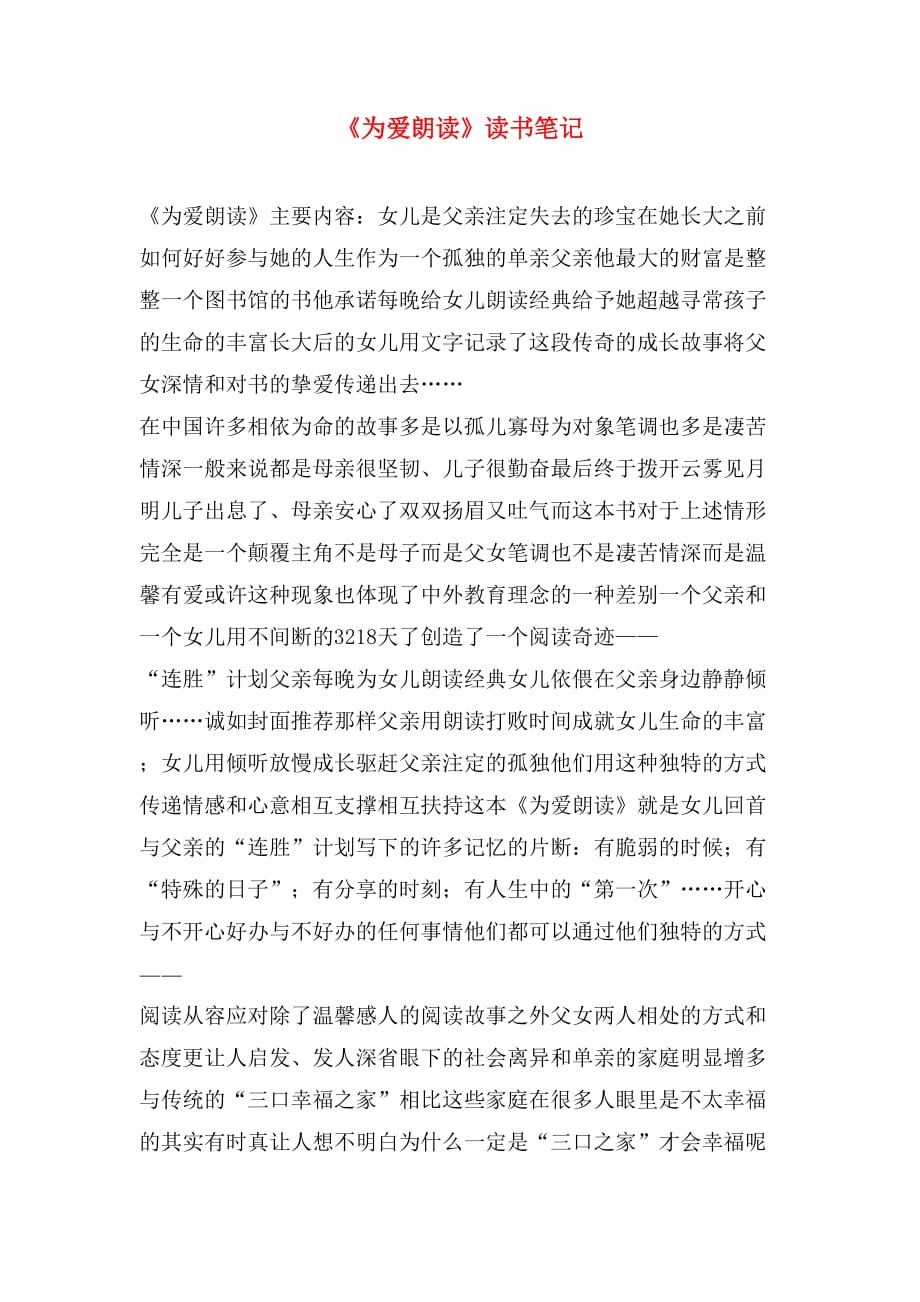 《为爱朗读》读书笔记

《为爱朗读》主要内容：女儿是父亲注定失去的珍宝在她长大之前如何好好参与她的人生作为一个孤独的单亲父亲他最大的财富是整整一个图书馆的书他承诺每晚给女儿朗读经典给予她超越寻常孩子的生命的丰富长大后的女儿用文字记录了这段传奇的成长故事将父女深情和对书的挚爱传递出去……
在中国许多相依为命的故事多是以孤儿寡母为对象笔调也多是凄苦情深一般来说都是母亲很坚韧、儿子很勤奋最后终于拨开云雾见月明儿子出息了、母亲安心了双双扬眉又吐气而这本书对于上述情形完全是一个颠覆主角不是母子而是父女笔调也不是凄苦情深而是温馨有爱或许这种现象也体现了中外教育理念的一种差别一个父亲和一个女儿用不间断的3218天了创造了一个阅读奇迹——
“连胜”计划父亲每晚为女儿朗读经典女儿依偎在父亲身边静静倾听……诚如封面推荐那样父亲用朗读打败时间成就女儿生命的丰富；女儿用倾听放慢成长驱赶父亲注定的孤独他们用这种独特的方式传递情感和心意相互支撑相互扶持这本《为爱朗读》就是女儿回首与父亲的“连胜”计划写下的许多记忆的片断：有脆弱的时候；有“特殊的日子”；有分享的时刻；有人生中的“第一次”……开心与不开心好办与不好办的任何事情他们都可以通过他们独特的方式——
阅读从容应对除了温馨感人的阅读故事之外父女两人相处的方式和态度更让人启发、发人深省眼下的社会离异和单亲的家庭明显增多与传统的“三口幸福之家”相比这些家庭在很多人眼里是不太幸福的其实有时真让人想不明白为什么一定是“三口之家”才会幸福呢